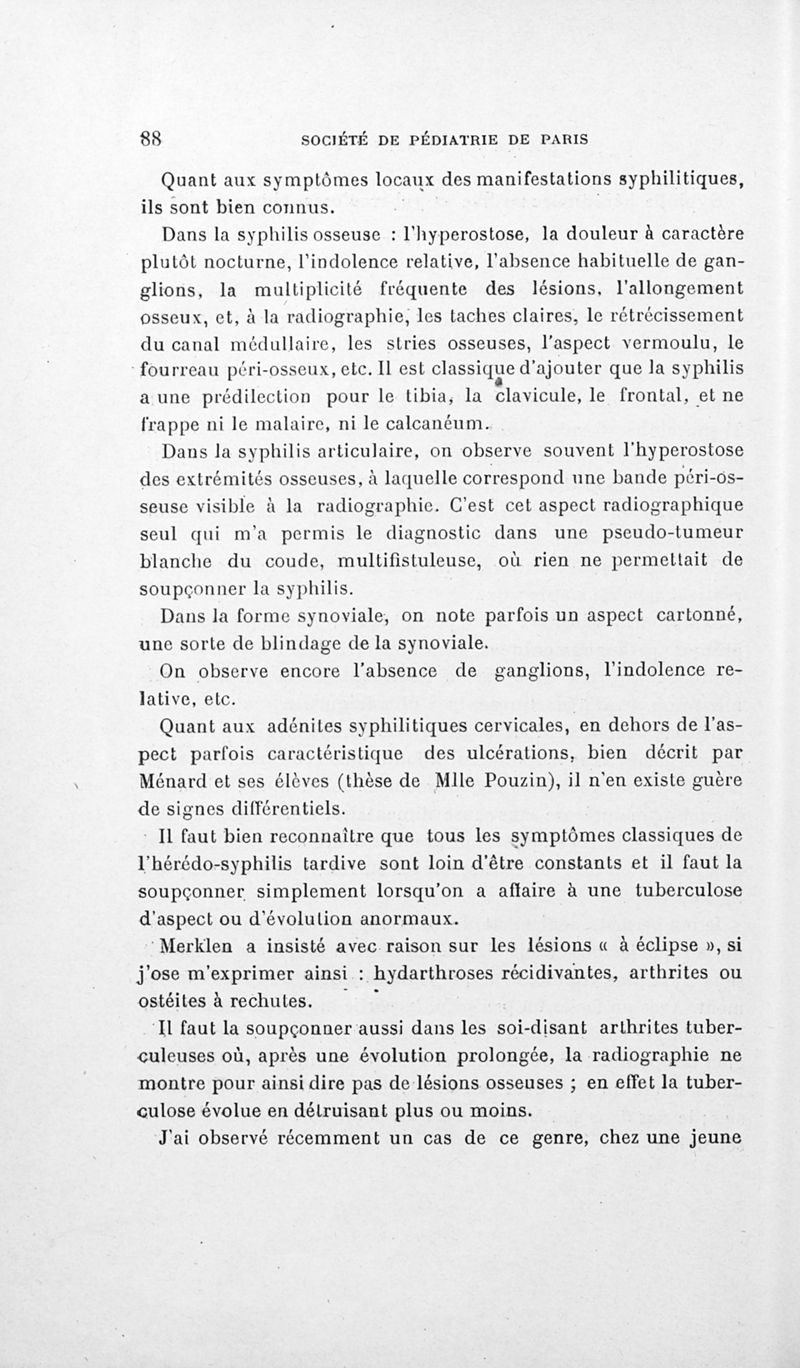 88 SOCIÉTÉ DE PÉDIATRIE DE PARIS

Quant aux symptômes locaux des manifestations syphilitiques, ils sont bien connus.

Dans la syphilis osseuse : l'hyperostose, la douleur à caractère plutôt nocturne, l'indolence relative, l'absence habituelle de ganglions, la multiplicité fréquente des lésions, l'allongement osseux, et, à la radiographie, les taches claires, le rétrécissement du canal médullaire, les stries osseuses, l'aspect vermoulu, le fourreau péri-osseux, etc. Il est classique d'ajouter que la syphilis a une prédilection pour le tibia, la clavicule, le frontal, et ne frappe ni le malaire, ni le calcanéum.

Dans la syphilis articulaire, on observe souvent l'hyperostose des extrémités osseuses, à laquelle correspond une bande péri-osseuse visible à la radiographie. C'est cet aspect radiographique seul qui m'a permis le diagnostic dans une pseudo-tumeur blanche du coude, multifistuleuse, où rien ne permettait de soupçonner la syphilis.

Dans la forme synoviale, on note parfois un aspect cartonné, une sorte de blindage de la synoviale.

On observe encore l'absence de ganglions, l'indolence relative, etc.

Quant aux adénites syphilitiques cervicales, en dehors de l'aspect parfois caractéristique des ulcérations, bien décrit par Ménard et ses élèves (thèse de Mlle Pouzin), il n'en existe guère de signes différentiels.

Il faut bien reconnaître que tous les symptômes classiques de l'hérédo-syphilis tardive sont loin d'être constants et il faut la soupçonner simplement lorsqu'on a affaire à une tuberculose d'aspect ou d'évolution anormaux.

Merklen a insisté avec raison sur les lésions « à éclipse », si j'ose m'exprimer ainsi : hydarthroses récidivantes, arthrites ou ostéites à rechutes.

Il faut la soupçonner aussi dans les soi-disant arthrites tuberculeuses où, après une évolution prolongée, la radiographie ne montre pour ainsi dire pas de lésions osseuses ; en effet la tuberculose évolue en détruisant plus ou moins.

J'ai observé récemment un cas de ce genre, chez une jeune